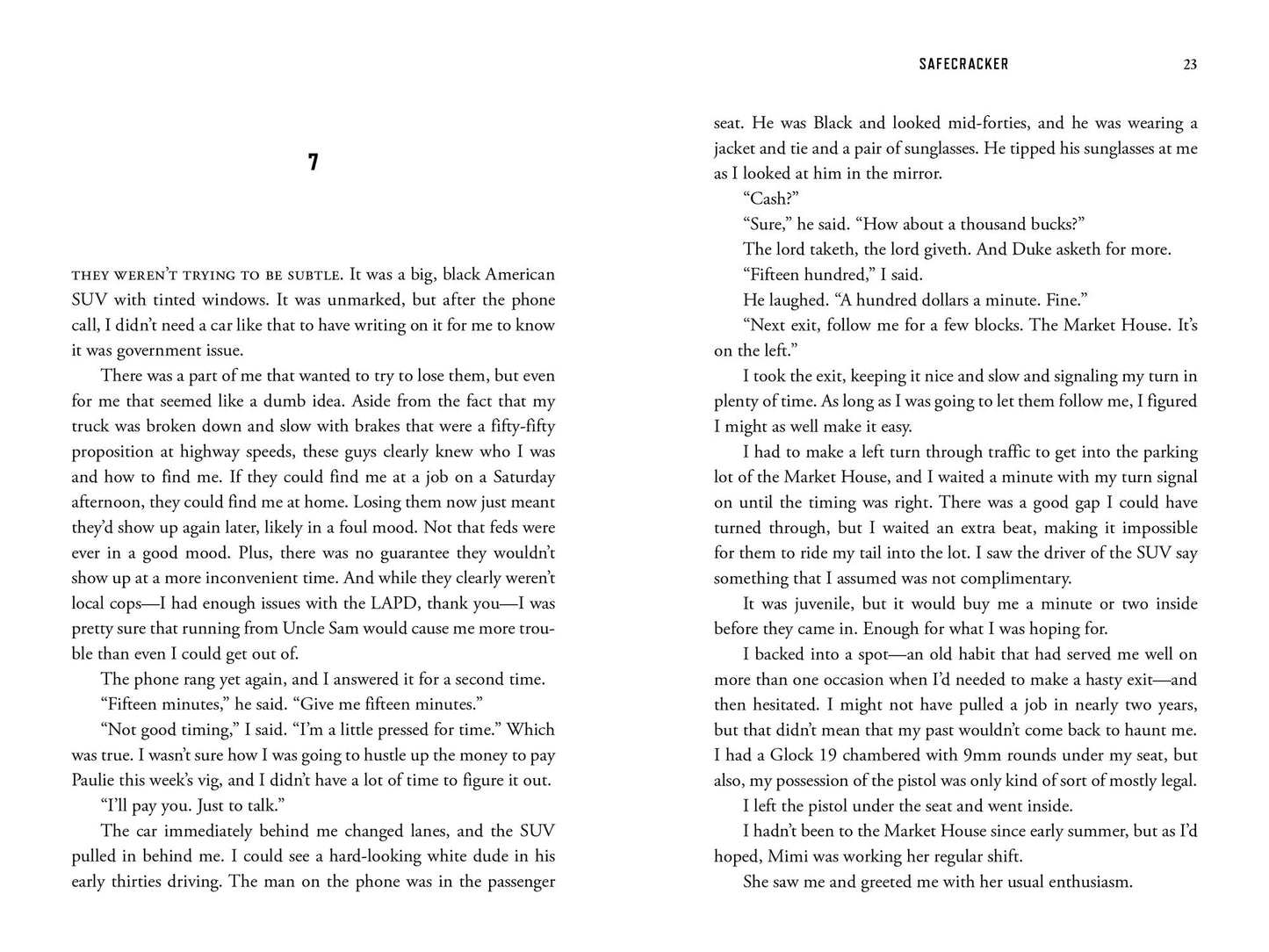 7

THEY WEREN'T TRYING TO BE SUBTLE. It was a big, black American SUV with tinted windows. It was unmarked, but after the phone call, I didn't need a car like that to have writing on it for me to know it was government issue.

There was a part of me that wanted to try to lose them, but even for me that seemed like a dumb idea. Aside from the fact that my truck was broken down and slow with brakes that were a fifty-fifty proposition at highway speeds, these guys clearly knew who I was and how to find me. If they could find me at a job on a Saturday afternoon, they could find me at home. Losing them now just meant they'd show up again later, likely in a foul mood. Not that feds were ever in a good mood. Plus, there was no guarantee they wouldn't show up at a more inconvenient time. And while they clearly weren't local cops—I had enough issues with the LAPD, thank you—I was pretty sure that running from Uncle Sam would cause me more trouble than even I could get out of.

The phone rang yet again, and I answered it for a second time.

"Fifteen minutes," he said. "Give me fifteen minutes."

"Not good timing," I said. "I'm a little pressed for time." Which was true. I wasn't sure how I was going to hustle up the money to pay Paulie this week's vig, and I didn't have a lot of time to figure it out.

"I'll pay you. Just to talk."

The car immediately behind me changed lanes, and the SUV pulled in behind me. I could see a hard-looking white dude in his early thirties driving. The man on the phone was in the passenger

SAFECRACKER 23

seat. He was Black and looked mid-forties, and he was wearing a jacket and tie and a pair of sunglasses. He tipped his sunglasses at me as I looked at him in the mirror.

"Cash?"

"Sure," he said. "How about a thousand bucks?"

The lord taketh, the lord giveth. And Duke asketh for more.

"Fifteen hundred," I said.

He laughed. "A hundred dollars a minute. Fine."

"Next exit, follow me for a few blocks. The Market House. It's on the left."

I took the exit, keeping it nice and slow and signaling my turn in plenty of time. As long as I was going to let them follow me, I figured I might as well make it easy.

I had to make a left turn through traffic to get into the parking lot of the Market House, and I waited a minute with my turn signal on until the timing was right. There was a good gap I could have turned through, but I waited an extra beat, making it impossible for them to ride my tail into the lot. I saw the driver of the SUV say something that I assumed was not complimentary.

It was juvenile, but it would buy me a minute or two inside before they came in. Enough for what I was hoping for.

I backed into a spot—an old habit that had served me well on more than one occasion when I'd needed to make a hasty exit—and then hesitated. I might not have pulled a job in nearly two years, but that didn't mean that my past wouldn't come back to haunt me. I had a Glock 19 chambered with 9mm rounds under my seat, but also, my possession of the pistol was only kind of sort of mostly legal.

I left the pistol under the seat and went inside.

I hadn't been to the Market House since early summer, but as I'd hoped, Mimi was working her regular shift.

She saw me and greeted me with her usual enthusiasm.